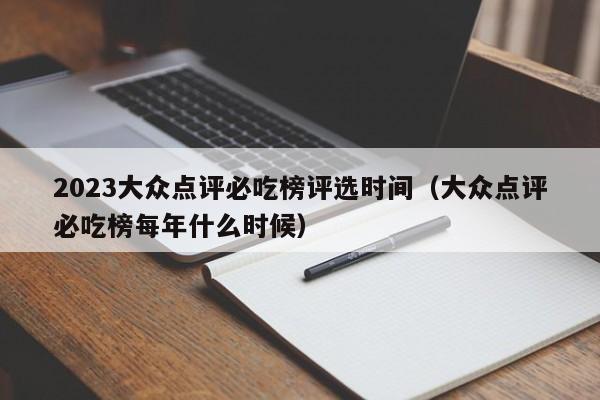 2023大众点评必吃榜评选时间（大众点评必吃榜每年什么时候）